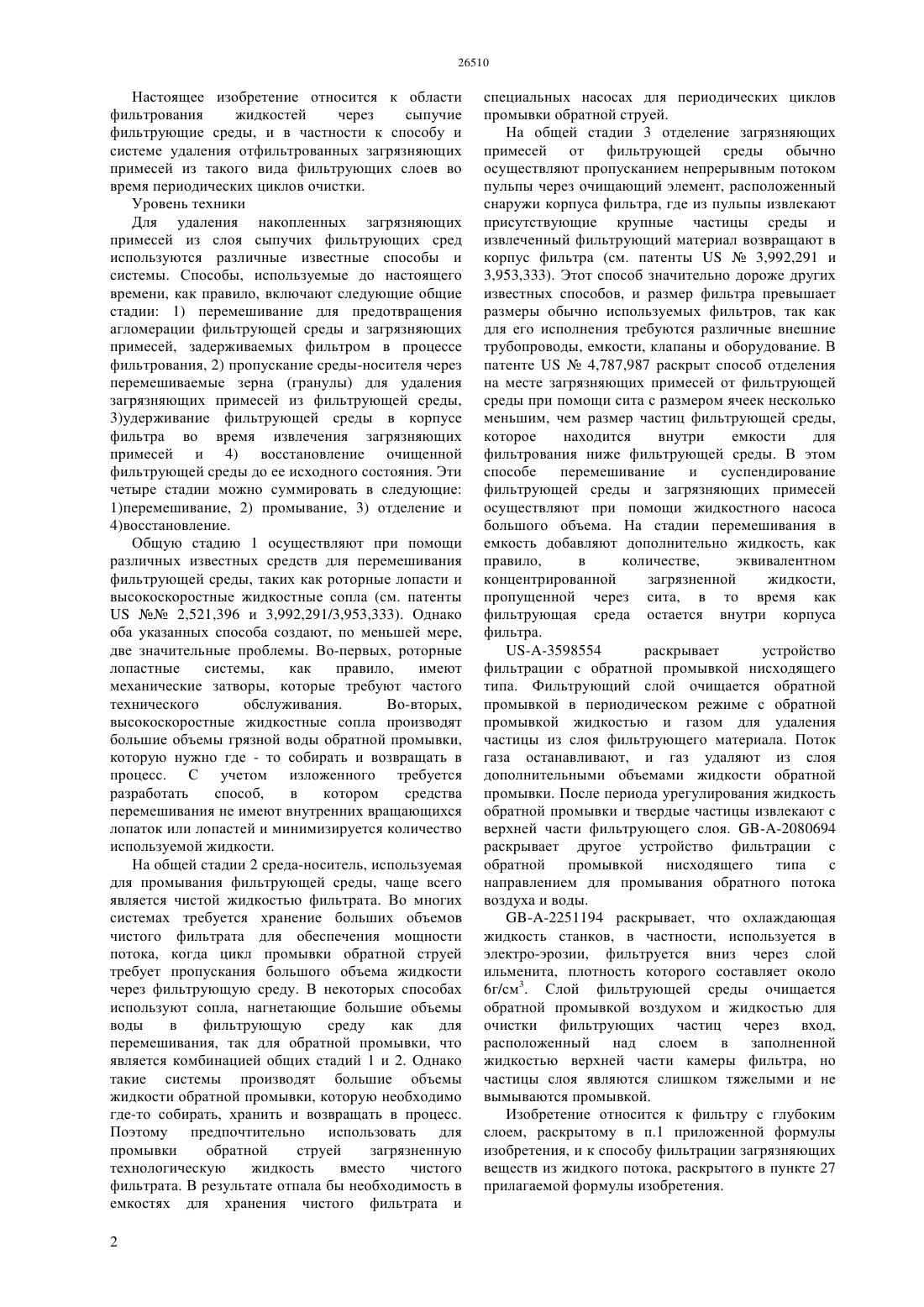 26510

Настоящее изобретение относится к области фильтрования жидкостей через сыпучие фильтрующие среды, и в частности к способу и системе удаления отфильтрованных загрязняющих примесей из такого вида фильтрующих слоев во время периодических циклов очистки.

Уровень техники

Для удаления накопленных загрязняющих примесей из слоя сыпучих фильтрующих сред используются различные известные способы и системы. Способы, используемые до настоящего времени, как правило, включают следующие общие стадии: 1) перемешивание для предотвращения агломерации фильтрующей среды и загрязняющих примесей, задерживаемых фильтром в процессе фильтрования, 2) пропускание среды-носителя через перемешиваемые зерна (гранулы) для удаления загрязняющих примесей из фильтрующей среды, 3)удерживание фильтрующей среды в корпусе фильтра во время извлечения загрязняющих примесей и 4) восстановление очищенной фильтрующей среды до ее исходного состояния. Эти четыре стадии можно суммировать в следующие: 1)перемешивание, 2) промывание, 3) отделение и 4)восстановление.

Общую стадию 1 осуществляют при помощи различных известных средств для перемешивания фильтрующей среды, таких как роторные лопасти и высокоскоростные жидкостные сопла (см. патенты US №№ 2,521,396 и 3,992,291/3,953,333). Однако оба указанных способа создают, по меньшей мере, две значительные проблемы. Во-первых, роторные лопастные системы, как правило, имеют механические затворы, которые требуют частого технического обслуживания. Во-вторых, высокоскоростные жидкостные сопла производят большие объемы грязной воды обратной промывки, которую нужно где - то собирать и возвращать в процесс. С учетом изложенного требуется разработать способ, в котором средства перемешивания не имеют внутренних вращающихся лопаток или лопастей и минимизируется количество используемой жидкости.

На общей стадии 2 среда-носитель, используемая для промывания фильтрующей среды, чаще всего является чистой жидкостью фильтрата. Во многих системах требуется хранение больших объемов чистого фильтрата для обеспечения мощности потока, когда цикл промывки обратной струей требует пропускания большого объема жидкости через фильтрующую среду. В некоторых способах используют сопла, нагнетающие большие объемы воды в фильтрующую среду как для перемешивания, так для обратной промывки, что является комбинацией общих стадий 1 и 2. Однако такие системы производят большие объемы жидкости обратной промывки, которую необходимо где-то собирать, хранить и возвращать в процесс. Поэтому предпочтительно использовать для промывки обратной струей загрязненную технологическую жидкость вместо чистого фильтрата. В результате отпала бы необходимость в емкостях для хранения чистого фильтрата и специальных насосах для периодических циклов промывки обратной струей.

На общей стадии 3 отделение загрязняющих примесей от фильтрующей среды обычно осуществляют пропусканием непрерывным потоком пульпы через очищающий элемент, расположенный снаружи корпуса фильтра, где из пульпы извлекают присутствующие крупные частицы среды и извлеченный фильтрующий материал возвращают в корпус фильтра (см. патенты US № 3,992,291 и 3,953,333). Этот способ значительно дороже других известных способов, и размер фильтра превышает размеры обычно используемых фильтров, так как для его исполнения требуются различные внешние трубопроводы, емкости, клапаны и оборудование. В патенте US № 4,787,987 раскрыт способ отделения на месте загрязняющих примесей от фильтрующей среды при помощи сита с размером ячеек несколько меньшим, чем размер частиц фильтрующей среды, которое находится внутри емкости для фильтрования ниже фильтрующей среды. В этом способе перемешивание и суспендирование фильтрующей среды и загрязняющих примесей осуществляют при помощи жидкостного насоса большого объема. На стадии перемешивания в емкость добавляют дополнительно жидкость, как правило, в количестве, эквивалентном концентрированной загрязненной жидкости, пропущенной через сита, в то время как фильтрующая среда остается внутри корпуса фильтра.

US-A-3598554 раскрывает устройство фильтрации с обратной промывкой нисходящего типа. Фильтрующий слой очищается обратной промывкой в периодическом режиме с обратной промывкой жидкостью и газом для удаления частицы из слоя фильтрующего материала. Поток газа останавливают, и газ удаляют из слоя дополнительными объемами жидкости обратной промывки. После периода урегулирования жидкость обратной промывки и твердые частицы извлекают с верхней части фильтрующего слоя. GB-A-2080694 раскрывает другое устройство фильтрации с обратной промывкой нисходящего типа с направлением для промывания обратного потока воздуха и воды.

GB-A-2251194 раскрывает, что охлаждающая жидкость станков, в частности, используется в электро-эрозии, фильтруется вниз через слой ильменита, плотность которого составляет около 6г/см$^3$. Слой фильтрующей среды очищается обратной промывкой воздухом и жидкостью для очистки фильтрующих частиц через вход, расположенный над слоем в заполненной жидкостью верхней части камеры фильтра, но частицы слоя являются слишком тяжелыми и не вымываются промывкой.

Изобретение относится к фильтру с глубоким слоем, раскрытому в п.1 приложенной формулы изобретения, и к способу фильтрации загрязняющих веществ из жидкого потока, раскрытого в пункте 27 прилагаемой формулы изобретения.

2